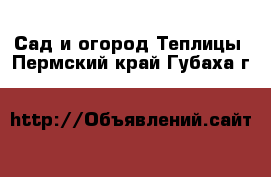 Сад и огород Теплицы Пермский край Губаха г

http://Объявлений.сайт